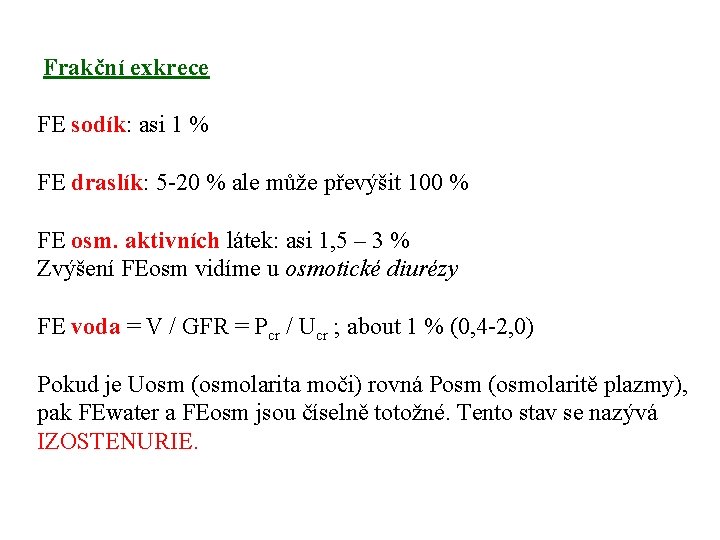 Frakční exkrece

FE sodík: asi 1 %

FE draslík: 5-20 % ale může převýšit 100 %

FE osm. aktivních látek: asi 1,5 – 3 %
Zvýšení FEosm vidíme u osmotické diurézy

FE voda = V / GFR = $P_{cr}$ / $U_{cr}$ ; about 1 % (0,4-2,0)

Pokud je Uosm (osmolarita moči) rovná Posm (osmolaritě plazmy), pak FEwater a FEosm jsou číselně totožné. Tento stav se nazývá IZOSTENURIE.